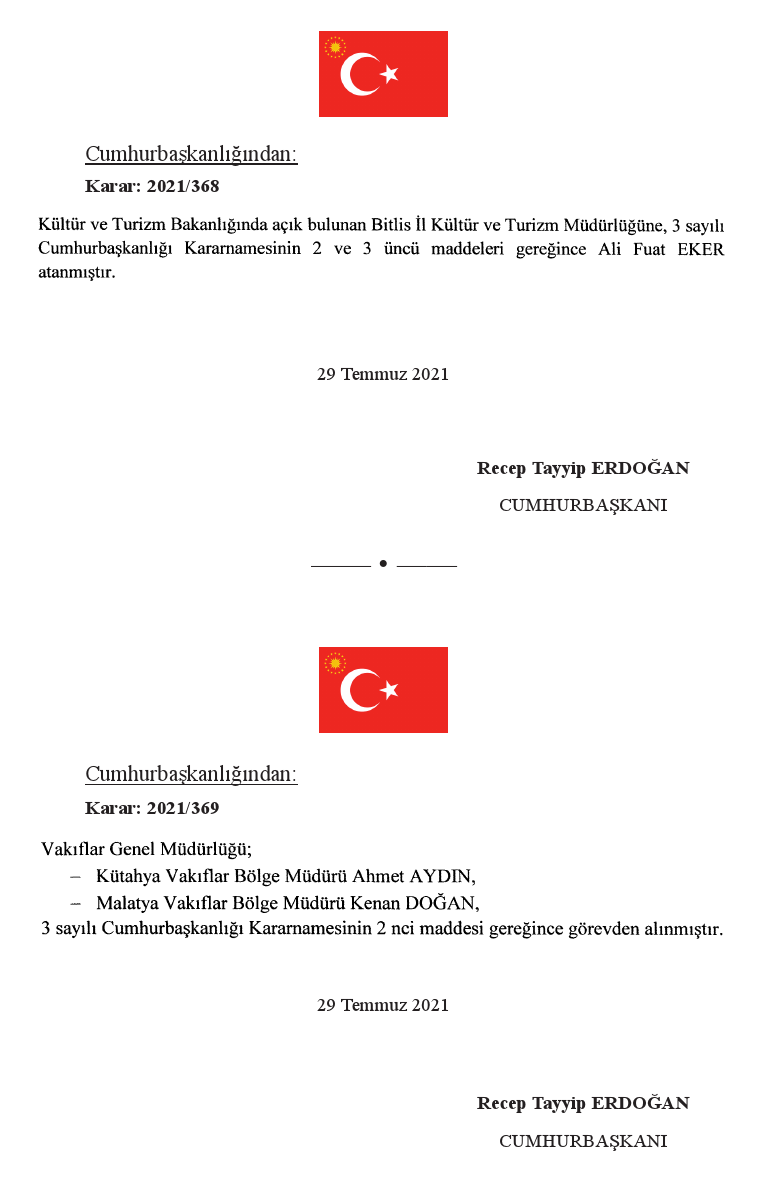 Cumhurbaşkanlığından:

Karar: 2021/368

Kültür ve Turizm Bakanlığında açık bulunan Bitlis İl Kültür ve Turizm Müdürlüğüne, 3 sayılı Cumhurbaşkanlığı Kararnamesinin 2 ve 3 üncü maddeleri gereğince Ali Fuat EKER atanmıştır.

29 Temmuz 2021

Recep Tayyip ERDOĞAN

CUMHURBAŞKANI

Cumhurbaşkanlığından:

Karar: 2021/369

Vakıflar Genel Müdürlüğü;

– Kütahya Vakıflar Bölge Müdürü Ahmet AYDIN,

– Malatya Vakıflar Bölge Müdürü Kenan DOĞAN,

3 sayılı Cumhurbaşkanlığı Kararnamesinin 2 nci maddesi gereğince görevden alınmıştır.

29 Temmuz 2021

Recep Tayyip ERDOĞAN

CUMHURBAŞKANI